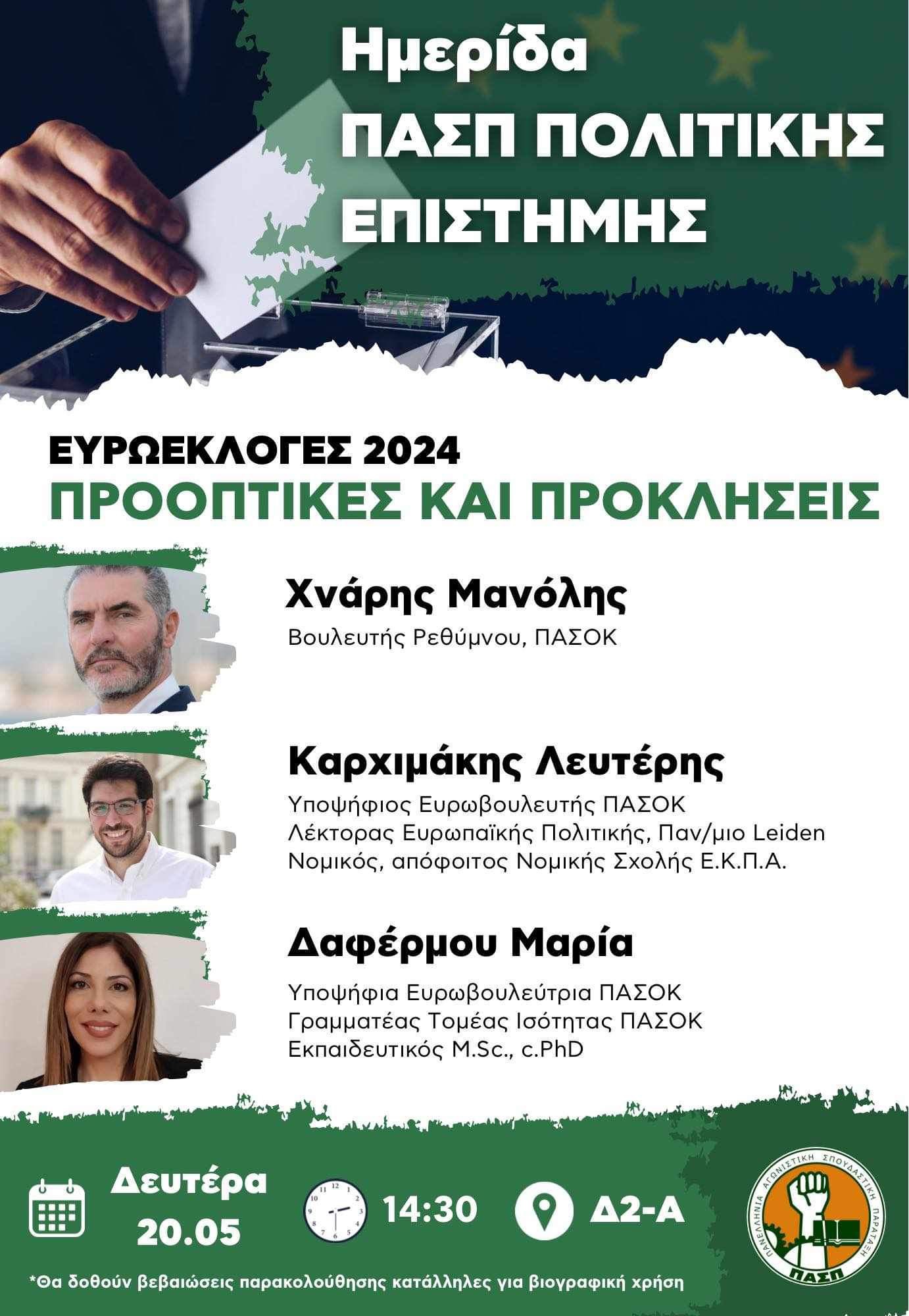 Ημερίδα
ΠΑΣΠ ΠΟΛΙΤΙΚΗΣ ΕΠΙΣΤΗΜΗΣ

ΕΥΡΩΕΚΛΟΓΕΣ 2024
ΠΡΟΟΠΤΙΚΕΣ ΚΑΙ ΠΡΟΚΛΗΣΕΙΣ

Χνάρης Μανόλης
Βουλευτής Ρεθύμνου, ΠΑΣΟΚ

Καρχιμάκης Λευτέρης
Υποψήφιος Ευρωβουλευτής ΠΑΣΟΚ
Λέκτορας Ευρωπαϊκής Πολιτικής, Παν/μιο Leiden
Νομικός, απόφοιτος Νομικής Σχολής Ε.Κ.Π.Α.

Δαφέρμου Μαρία
Υποψήφια Ευρωβουλεύτρια ΠΑΣΟΚ
Γραμματέας Τομέας Ισότητας ΠΑΣΟΚ
Εκπαιδευτικός M.Sc., c.PhD

Δευτέρα 20.05

14:30

Δ2-Α

ΠΑΝΕΛΛΗΝΙΑ ΑΓΩΝΙΣΤΙΚΗ ΣΠΟΥΔΑΣΤΙΚΗ ΠΑΡΑΤΑΞΗ
ΠΑΣΠ

*Θα δοθούν βεβαιώσεις παρακολούθησης κατάλληλες για βιογραφική χρήση